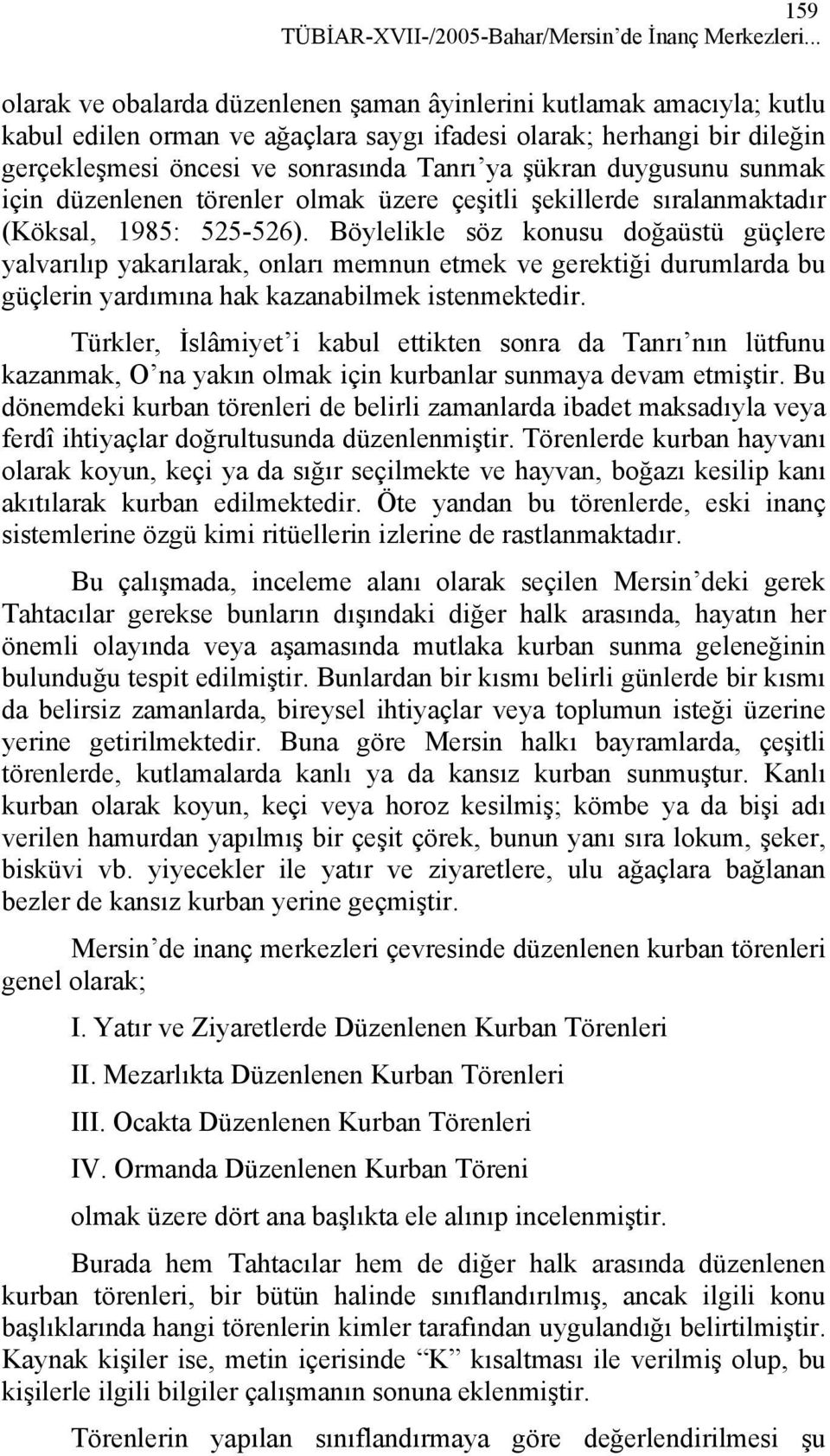 159
TÜBİAR-XVII-/2005-Bahar/Mersin'de İnanç Merkezleri...

olarak ve obalarda düzenlenen şaman âyinlerini kutlamak amacıyla; kutlu kabul edilen orman ve ağaçlara saygı ifadesi olarak; herhangi bir dileğin gerçekleşmesi öncesi ve sonrasında Tanrı'ya şükran duygusunu sunmak için düzenlenen törenler olmak üzere çeşitli şekillerde sıralanmaktadır (Köksal, 1985: 525-526). Böylelikle söz konusu doğaüstü güçlere yalvarılıp yakarılarak, onları memnun etmek ve gerektiği durumlarda bu güçlerin yardımına hak kazanabilmek istenmektedir.

Türkler, İslâmiyet'i kabul ettikten sonra da Tanrı'nın lütfunu kazanmak, O'na yakın olmak için kurbanlar sunmaya devam etmiştir. Bu dönemdeki kurban törenleri de belirli zamanlarda ibadet maksadıyla veya ferdî ihtiyaçlar doğrultusunda düzenlenmiştir. Törenlerde kurban hayvanı olarak koyun, keçi ya da sığır seçilmekte ve hayvan, boğazı kesilip kanı akıtılarak kurban edilmektedir. Öte yandan bu törenlerde, eski inanç sistemlerine özgü kimi ritüellerin izlerine de rastlanmaktadır.

Bu çalışmada, inceleme alanı olarak seçilen Mersin'deki gerek Tahtacılar gerekse bunların dışındaki diğer halk arasında, hayatın her önemli olayında veya aşamasında mutlaka kurban sunma geleneğinin bulunduğu tespit edilmiştir. Bunlardan bir kısmı belirli günlerde bir kısmı da belirsiz zamanlarda, bireysel ihtiyaçlar veya toplumun isteği üzerine yerine getirilmektedir. Buna göre Mersin halkı bayramlarda, çeşitli törenlerde, kutlamalarda kanlı ya da kansız kurban sunmuştur. Kanlı kurban olarak koyun, keçi veya horoz kesilmiş; kömbe ya da bişi adı verilen hamurdan yapılmış bir çeşit çörek, bunun yanı sıra lokum, şeker, bisküvi vb. yiyecekler ile yatır ve ziyaretlere, ulu ağaçlara bağlanan bezler de kansız kurban yerine geçmiştir.

Mersin'de inanç merkezleri çevresinde düzenlenen kurban törenleri genel olarak;

I. Yatır ve Ziyaretlerde Düzenlenen Kurban Törenleri

II. Mezarlıkta Düzenlenen Kurban Törenleri

III. Ocakta Düzenlenen Kurban Törenleri

IV. Ormanda Düzenlenen Kurban Töreni

olmak üzere dört ana başlıkta ele alınıp incelenmiştir.

Burada hem Tahtacılar hem de diğer halk arasında düzenlenen kurban törenleri, bir bütün halinde sınıflandırılmış, ancak ilgili konu başlıklarında hangi törenlerin kimler tarafından uygulandığı belirtilmiştir. Kaynak kişiler ise, metin içerisinde "K" kısaltması ile verilmiş olup, bu kişilerle ilgili bilgiler çalışmanın sonuna eklenmiştir.

Törenlerin yapılan sınıflandırmaya göre değerlendirilmesi şu